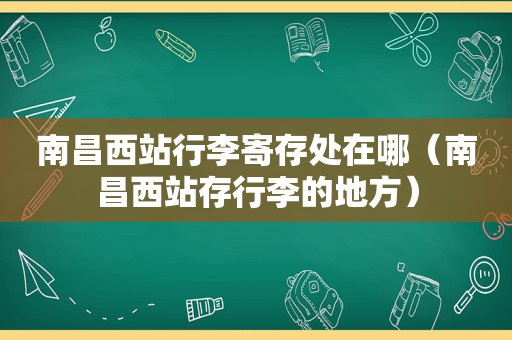 南昌西站行李寄存处在哪（南昌西站存行李的地方）